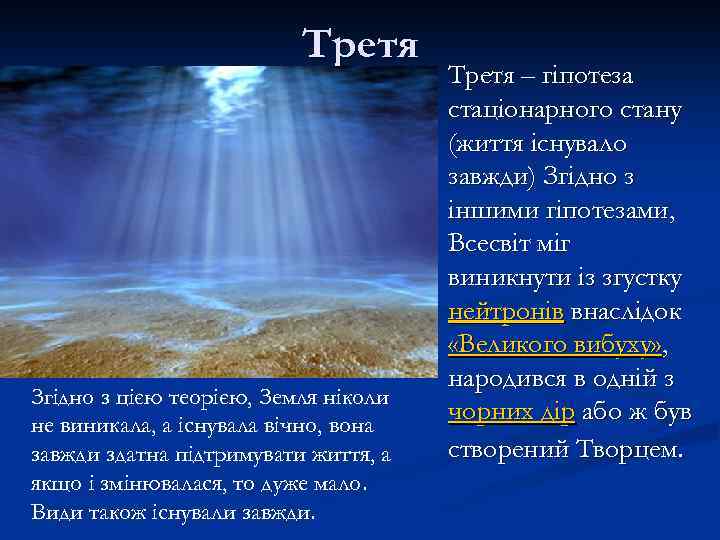 Третя

Третя – гіпотеза стаціонарного стану (життя існувало завжди) Згідно з іншими гіпотезами, Всесвіт міг виникнути із згустку нейтронів внаслідок «Великого вибуху», народився в одній з чорних дір або ж був створений Творцем.

Згідно з цією теорією, Земля ніколи не виникала, а існувала вічно, вона завжди здатна підтримувати життя, а якщо і змінювалася, то дуже мало. Види також існували завжди.